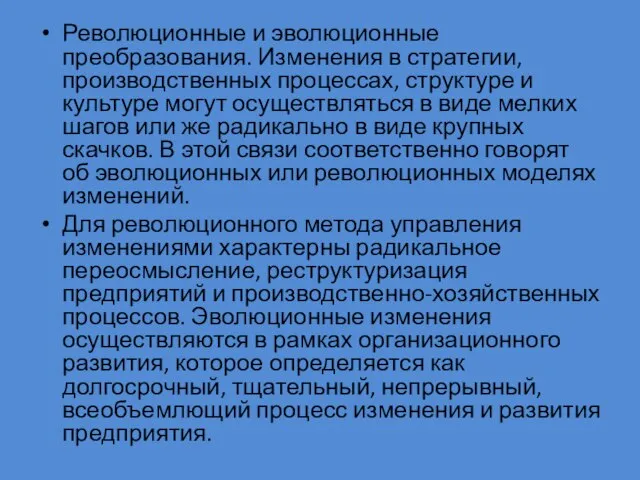 • Революционные и эволюционные преобразования. Изменения в стратегии, производственных процессах, структуре и культуре могут осуществляться в виде мелких шагов или же радикально в виде крупных скачков. В этой связи соответственно говорят об эволюционных или революционных моделях изменений.

• Для революционного метода управления изменениями характерны радикальное переосмысление, реструктуризация предприятий и производственно-хозяйственных процессов. Эволюционные изменения осуществляются в рамках организационного развития, которое определяется как долгосрочный, тщательный, непрерывный, всеобъемлющий процесс изменения и развития предприятия.